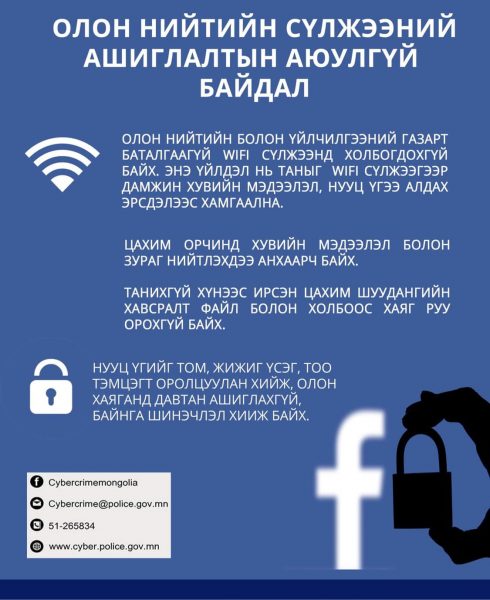 ОЛОН НИЙТИЙН СҮЛЖЭЭНИЙ АШИГЛАЛТЫН АЮУЛГҮЙ БАЙДАЛ

ОЛОН НИЙТИЙН БОЛОН ҮЙЛЧИЛГЭЭНИЙ ГАЗАРТ БАТАЛГААГҮЙ WIFI СҮЛЖЭЭНД ХОЛБОГДОХГҮЙ БАЙХ. ЭНЭ ҮЙЛДЭЛ НЬ ТАНЫГ WIFI СҮЛЖЭЭГЭЭР ДАМЖИН ХУВИЙН МЭДЭЭЛЭЛ, НУУЦ ҮГЭЭ АЛДАХ ЭРСДЭЛЭЭС ХАМГААЛНА.

ЦАХИМ ОРЧИНД ХУВИЙН МЭДЭЭЛЭЛ БОЛОН ЗУРАГ НИЙТЛЭХДЭЭ АНХААРЧ БАЙХ.

ТАНИХГҮЙ ХҮНЭЭС ИРСЭН ЦАХИМ ШУУДАНГИЙН ХАВСРАЛТ ФАЙЛ БОЛОН ХОЛБООС ХАЯГ РУУ ОРОХГҮЙ БАЙХ.

НУУЦ ҮГИЙГ ТОМ, ЖИЖИГ ҮСЭГ, ТОО ТЭМЦЭГТ ОРОЛЦУУЛАН ХИЙЖ, ОЛОН ХАЯГАНД ДАВТАН АШИГЛАХГҮЙ, БАЙНГА ШИНЭЧЛЭЛ ХИИЖ БАЙХ.

Cybercrimemongolia
Cybercrime@police.gov.mn
51-265834
www.cyber.police.gov.mn